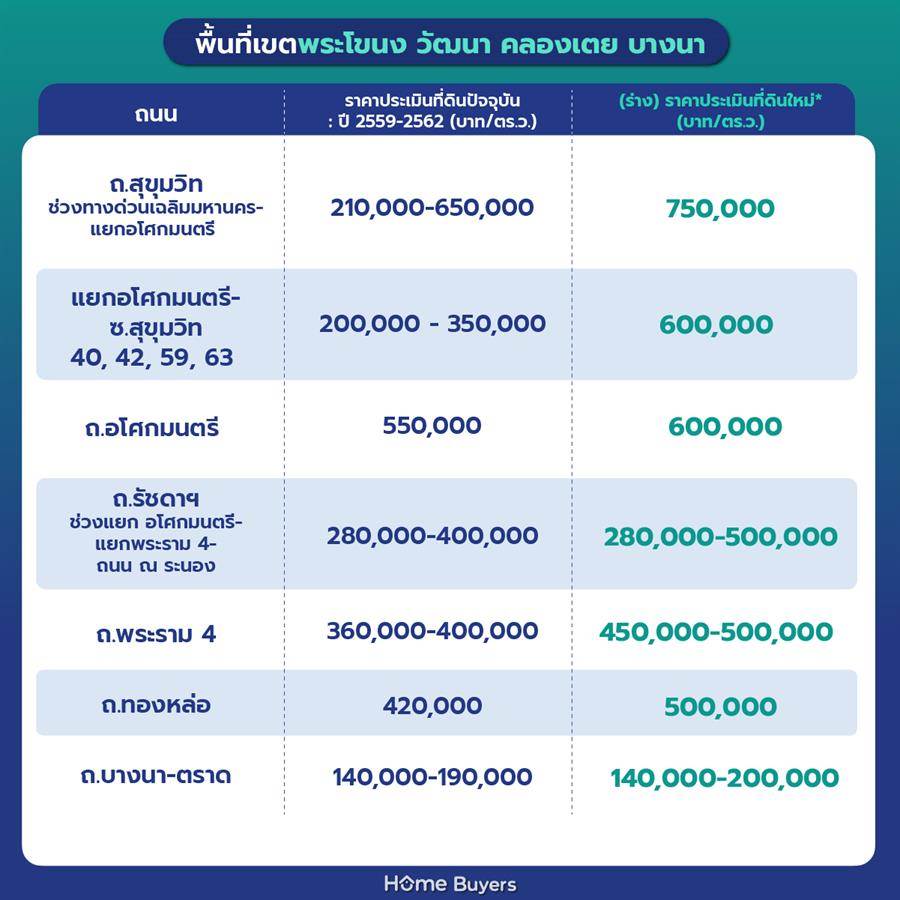 พื้นที่เขตพระโขนง วัฒนา คลองเตย บางนา

| ถนน | ราคาประเมินที่ดินปัจจุบัน : ปี 2559-2562 (บาท/ตร.ว.) | (ร่าง) ราคาประเมินที่ดินใหม่* (บาท/ตร.ว.) |
|---|---|---|
| ถ.สุขุมวิท ช่วงทางด่วนเฉลิมมหานคร-แยกอโศกมนตรี | 210,000-650,000 | 750,000 |
| แยกอโศกมนตรี-ซ.สุขุมวิท 40, 42, 59, 63 | 200,000 - 350,000 | 600,000 |
| ถ.อโศกมนตรี | 550,000 | 600,000 |
| ถ.รัชดาฯ ช่วงแยก อโศกมนตรี-แยกพระราม 4-ถนน ณ ระนอง | 280,000-400,000 | 280,000-500,000 |
| ถ.พระราม 4 | 360,000-400,000 | 450,000-500,000 |
| ถ.ทองหล่อ | 420,000 | 500,000 |
| ถ.บางนา-ตราด | 140,000-190,000 | 140,000-200,000 |

Home Buyers